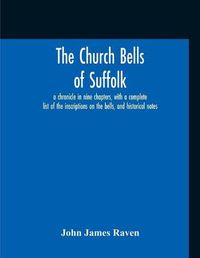 The Church Bells of Suffolk

a chronicle in nine chapters, with a complete list of the inscriptions on the bells, and historical notes

John James Raven